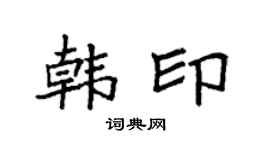 韩印

词典网